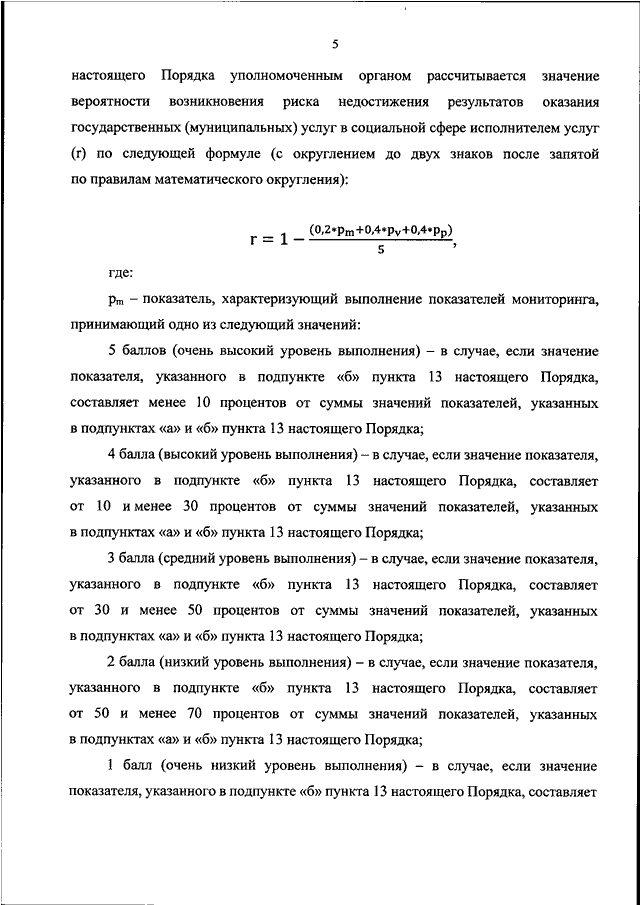 5

настоящего Порядка уполномоченным органом рассчитывается значение вероятности возникновения риска недостижения результатов оказания государственных (муниципальных) услуг в социальной сфере исполнителем услуг (r) по следующей формуле (с округлением до двух знаков после запятой по правилам математического округления):

$r = 1 - \frac{(0,2*p_m+0,4*p_v+0,4*p_p)}{5}$,

где:

$p_m$ – показатель, характеризующий выполнение показателей мониторинга, принимающий одно из следующий значений:

5 баллов (очень высокий уровень выполнения) – в случае, если значение показателя, указанного в подпункте «б» пункта 13 настоящего Порядка, составляет менее 10 процентов от суммы значений показателей, указанных в подпунктах «а» и «б» пункта 13 настоящего Порядка;

4 балла (высокий уровень выполнения) – в случае, если значение показателя, указанного в подпункте «б» пункта 13 настоящего Порядка, составляет от 10 и менее 30 процентов от суммы значений показателей, указанных в подпунктах «а» и «б» пункта 13 настоящего Порядка;

3 балла (средний уровень выполнения) – в случае, если значение показателя, указанного в подпункте «б» пункта 13 настоящего Порядка, составляет от 30 и менее 50 процентов от суммы значений показателей, указанных в подпунктах «а» и «б» пункта 13 настоящего Порядка;

2 балла (низкий уровень выполнения) – в случае, если значение показателя, указанного в подпункте «б» пункта 13 настоящего Порядка, составляет от 50 и менее 70 процентов от суммы значений показателей, указанных в подпунктах «а» и «б» пункта 13 настоящего Порядка;

1 балл (очень низкий уровень выполнения) – в случае, если значение показателя, указанного в подпункте «б» пункта 13 настоящего Порядка, составляет